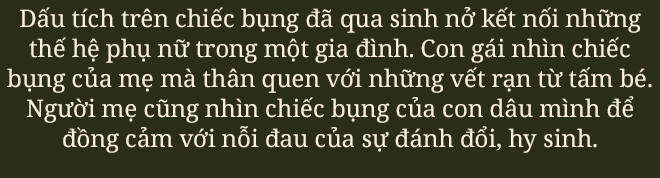 Dấu tích trên chiếc bụng đã qua sinh nở kết nối những thế hệ phụ nữ trong một gia đình. Con gái nhìn chiếc bụng của mẹ mà thân quen với những vết rạn từ tấm bé. Người mẹ cũng nhìn chiếc bụng của con dâu mình để đồng cảm với nỗi đau của sự đánh đổi, hy sinh.